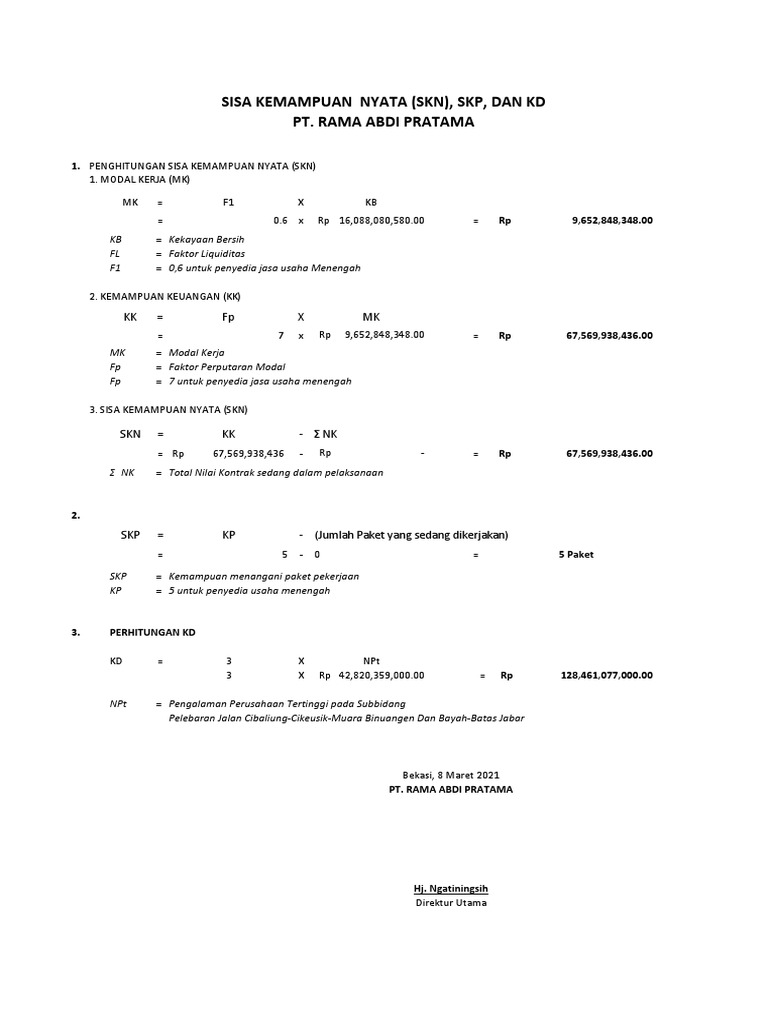 SISA KEMAMPUAN NYATA (SKN), SKP, DAN KD
PT. RAMA ABDI PRATAMA

1. PENGHITUNGAN SISA KEMAMPUAN NYATA (SKN)
1. MODAL KERJA (MK)

MK = F1 X KB
= 0.6 x Rp 16,088,080,580.00 = Rp 9,652,848,348.00

KB = Kekayaan Bersih
FL = Faktor Liquiditas
F1 = 0,6 untuk penyedia jasa usaha Menengah

2. KEMAMPUAN KEUANGAN (KK)

KK = Fp X MK
= 7 x Rp 9,652,848,348.00 = Rp 67,569,938,436.00

MK = Modal Kerja
Fp = Faktor Perputaran Modal
Fp = 7 untuk penyedia jasa usaha menengah

3. SISA KEMAMPUAN NYATA (SKN)

SKN = KK - Σ NK
= Rp 67,569,938,436 - Rp - = Rp 67,569,938,436.00

Σ NK = Total Nilai Kontrak sedang dalam pelaksanaan

2.

SKP = KP - (Jumlah Paket yang sedang dikerjakan)
= 5 - 0 = 5 Paket

SKP = Kemampuan menangani paket pekerjaan
KP = 5 untuk penyedia usaha menengah

3. PERHITUNGAN KD

KD = 3 X NPt
3 X Rp 42,820,359,000.00 = Rp 128,461,077,000.00

NPt = Pengalaman Perusahaan Tertinggi pada Subbidang
Pelebaran Jalan Cibaliung-Cikeusik-Muara Binuangen Dan Bayah-Batas Jabar

Bekasi, 8 Maret 2021
PT. RAMA ABDI PRATAMA

Hj. Ngatiningsih
Direktur Utama